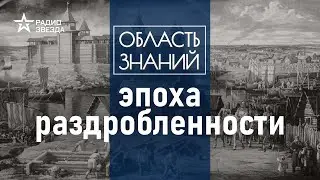 РАДИО ЗВЕЗДА

ОБЛАСТЬ ЗНАНИЙ

эпоха раздробленности